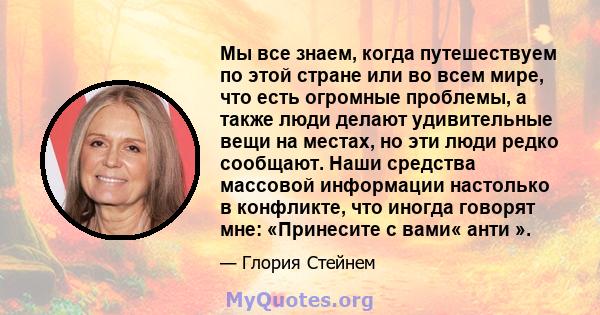 Мы все знаем, когда путешествуем по этой стране или во всем мире, что есть огромные проблемы, а также люди делают удивительные вещи на местах, но эти люди редко сообщают. Наши средства массовой информации настолько в конфликте, что иногда говорят мне: «Принесите с вами« анти ».

— Глория Стейнем

MyQuotes.org